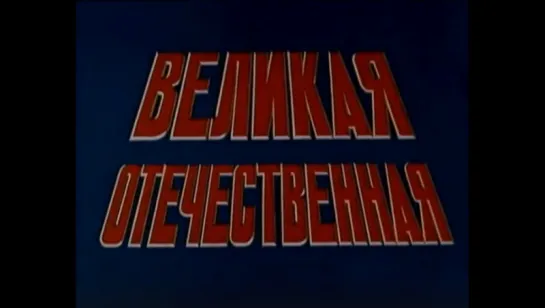 ВЕЛИКАЯ
ОТЕЧЕСТВЕННАЯ